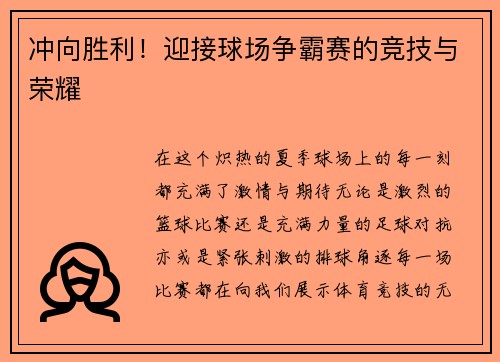 冲向胜利！迎接球场争霸赛的竞技与荣耀

在这个炽热的夏季球场上的每一刻都充满了激情与期待无论是激烈的篮球比赛还是充满力量的足球对抗亦或是紧张刺激的排球角逐每一场比赛都在向我们展示体育竞技的无